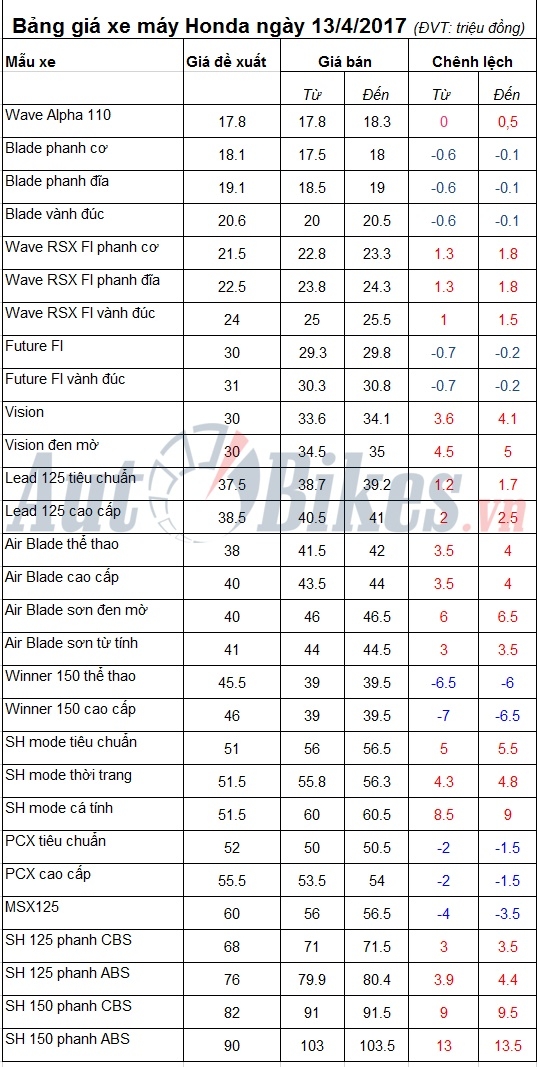 Bảng giá xe máy Honda ngày 13/4/2017 (ĐVT: triệu đồng)

| Mẫu xe | Giá đề xuất | Giá bán | | Chênh lệch | |
|---|---|---|---|---|---|
| | | Từ | Đến | Từ | Đến |
| Wave Alpha 110 | 17.8 | 17.8 | 18.3 | 0 | 0,5 |
| Blade phanh cơ | 18.1 | 17.5 | 18 | -0.6 | -0.1 |
| Blade phanh đĩa | 19.1 | 18.5 | 19 | -0.6 | -0.1 |
| Blade vành đúc | 20.6 | 20 | 20.5 | -0.6 | -0.1 |
| Wave RSX FI phanh cơ | 21.5 | 22.8 | 23.3 | 1.3 | 1.8 |
| Wave RSX FI phanh đĩa | 22.5 | 23.8 | 24.3 | 1.3 | 1.8 |
| Wave RSX FI vành đúc | 24 | 25 | 25.5 | 1 | 1.5 |
| Future FI | 30 | 29.3 | 29.8 | -0.7 | -0.2 |
| Future FI vành đúc | 31 | 30.3 | 30.8 | -0.7 | -0.2 |
| Vision | 30 | 33.6 | 34.1 | 3.6 | 4.1 |
| Vision đen mờ | 30 | 34.5 | 35 | 4.5 | 5 |
| Lead 125 tiêu chuẩn | 37.5 | 38.7 | 39.2 | 1.2 | 1.7 |
| Lead 125 cao cấp | 38.5 | 40.5 | 41 | 2 | 2.5 |
| Air Blade thể thao | 38 | 41.5 | 42 | 3.5 | 4 |
| Air Blade cao cấp | 40 | 43.5 | 44 | 3.5 | 4 |
| Air Blade sơn đen mờ | 40 | 46 | 46.5 | 6 | 6.5 |
| Air Blade sơn từ tính | 41 | 44 | 44.5 | 3 | 3.5 |
| Winner 150 thể thao | 45.5 | 39 | 39.5 | -6.5 | -6 |
| Winner 150 cao cấp | 46 | 39 | 39.5 | -7 | -6.5 |
| SH mode tiêu chuẩn | 51 | 56 | 56.5 | 5 | 5.5 |
| SH mode thời trang | 51.5 | 55.8 | 56.3 | 4.3 | 4.8 |
| SH mode cá tính | 51.5 | 60 | 60.5 | 8.5 | 9 |
| PCX tiêu chuẩn | 52 | 50 | 50.5 | -2 | -1.5 |
| PCX cao cấp | 55.5 | 53.5 | 54 | -2 | -1.5 |
| MSX125 | 60 | 56 | 56.5 | -4 | -3.5 |
| SH 125 phanh CBS | 68 | 71 | 71.5 | 3 | 3.5 |
| SH 125 phanh ABS | 76 | 79.9 | 80.4 | 3.9 | 4.4 |
| SH 150 phanh CBS | 82 | 91 | 91.5 | 9 | 9.5 |
| SH 150 phanh ABS | 90 | 103 | 103.5 | 13 | 13.5 |

AutoBikes.vn